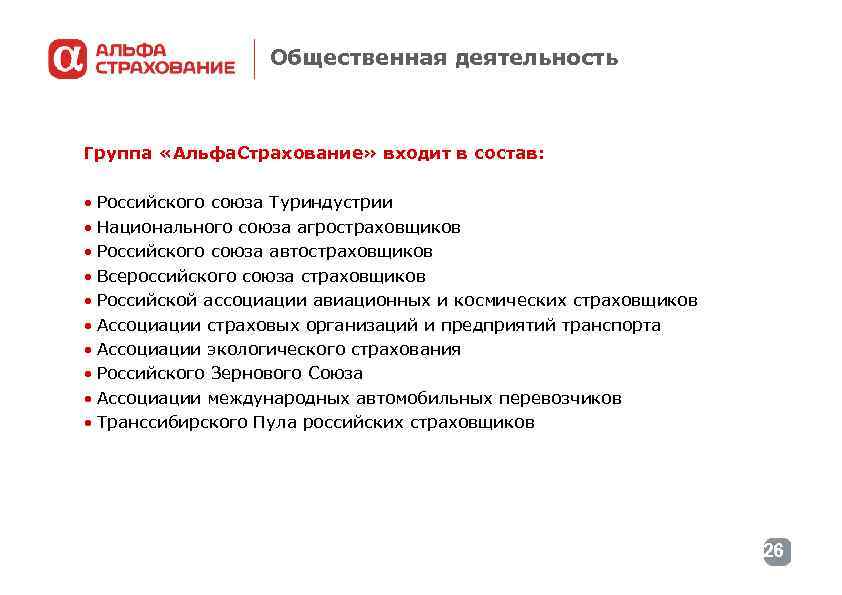 АЛЬФА СТРАХОВАНИЕ

Общественная деятельность

Группа «АльфаСтрахование» входит в состав:

• Российского союза Туриндустрии
• Национального союза агростраховщиков
• Российского союза автостраховщиков
• Всероссийского союза страховщиков
• Российской ассоциации авиационных и космических страховщиков
• Ассоциации страховых организаций и предприятий транспорта
• Ассоциации экологического страхования
• Российского Зернового Союза
• Ассоциации международных автомобильных перевозчиков
• Транссибирского Пула российских страховщиков

26